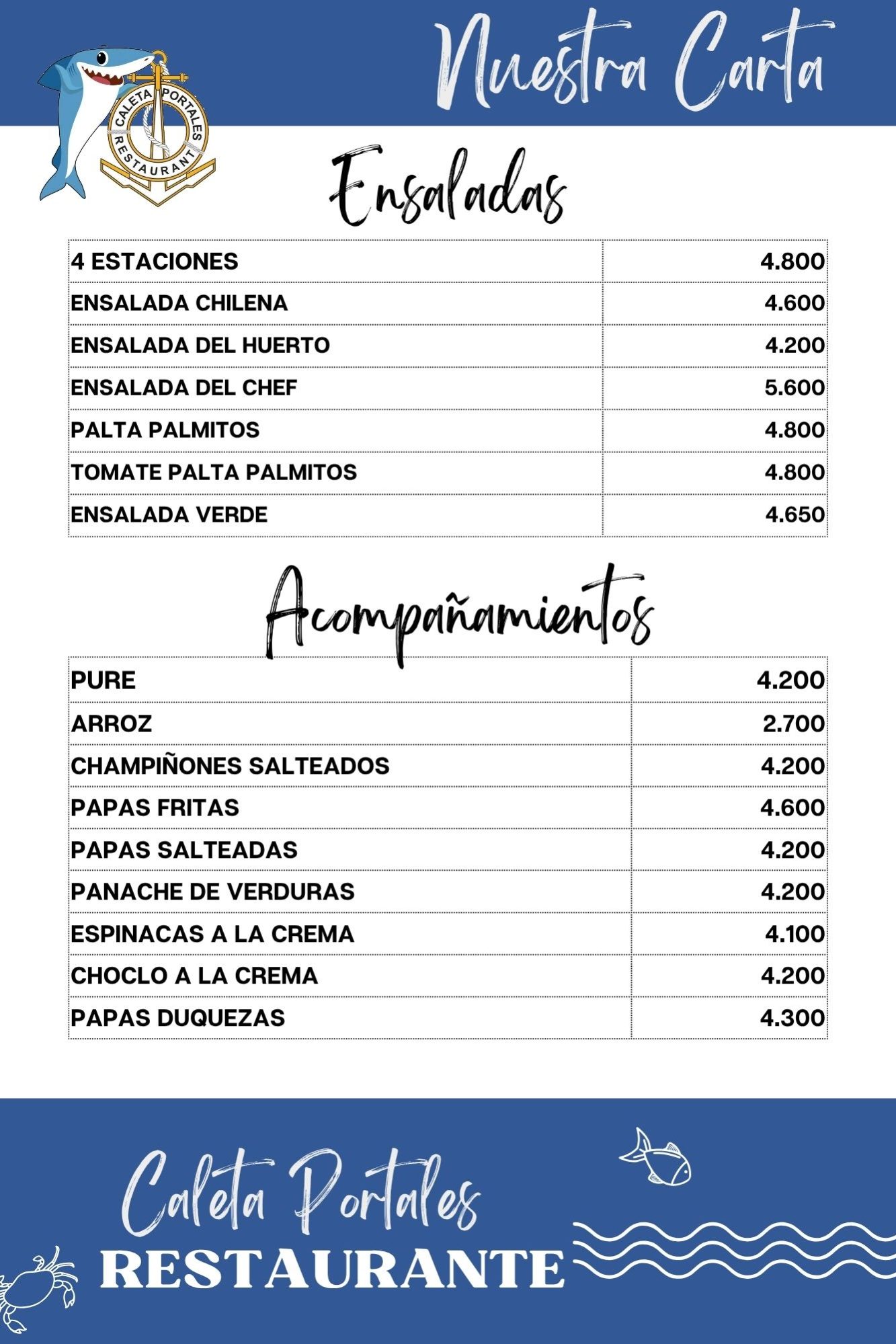 Nuestra Carta

CALETA PORTALES RESTAURANT

Ensaladas

| 4 ESTACIONES | 4.800 |
|---|---|
| ENSALADA CHILENA | 4.600 |
| ENSALADA DEL HUERTO | 4.200 |
| ENSALADA DEL CHEF | 5.600 |
| PALTA PALMITOS | 4.800 |
| TOMATE PALTA PALMITOS | 4.800 |
| ENSALADA VERDE | 4.650 |

Acompañamientos

| PURE | 4.200 |
|---|---|
| ARROZ | 2.700 |
| CHAMPIÑONES SALTEADOS | 4.200 |
| PAPAS FRITAS | 4.600 |
| PAPAS SALTEADAS | 4.200 |
| PANACHE DE VERDURAS | 4.200 |
| ESPINACAS A LA CREMA | 4.100 |
| CHOCLO A LA CREMA | 4.200 |
| PAPAS DUQUEZAS | 4.300 |

Caleta Portales
RESTAURANTE